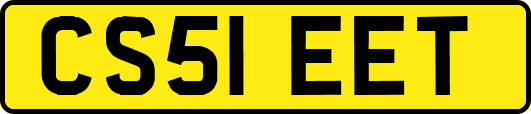 CS51 EET